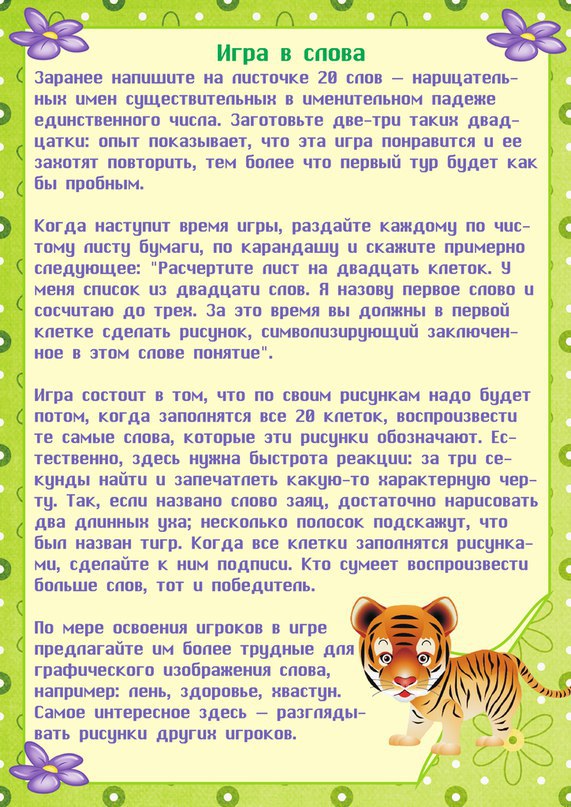 Игра в слова

Заранее напишите на листочке 20 слов — нарицательных имен существительных в именительном падеже единственного числа. Заготовьте две-три таких двадцатки: опыт показывает, что эта игра понравится и ее захотят повторить, тем более что первый тур будет как бы пробным.

Когда наступит время игры, раздайте каждому по чистому листу бумаги, по карандашу и скажите примерно следующее: "Расчертите лист на двадцать клеток. У меня список из двадцати слов. Я назову первое слово и сосчитаю до трех. За это время вы должны в первой клетке сделать рисунок, символизирующий заключенное в этом слове понятие".

Игра состоит в том, что по своим рисункам надо будет потом, когда заполнятся все 20 клеток, воспроизвести те самые слова, которые эти рисунки обозначают. Естественно, здесь нужна быстрота реакции: за три секунды найти и запечатлеть какую-то характерную черту. Так, если названо слово заяц, достаточно нарисовать два длинных уха; несколько полосок подскажут, что был назван тигр. Когда все клетки заполнятся рисунками, сделайте к ним подписи. Кто сумеет воспроизвести больше слов, тот и победитель.

По мере освоения игроков в игре предлагайте им более трудные для графического изображения слова, например: лень, здоровье, хвастун. Самое интересное здесь — разглядывать рисунки других игроков.